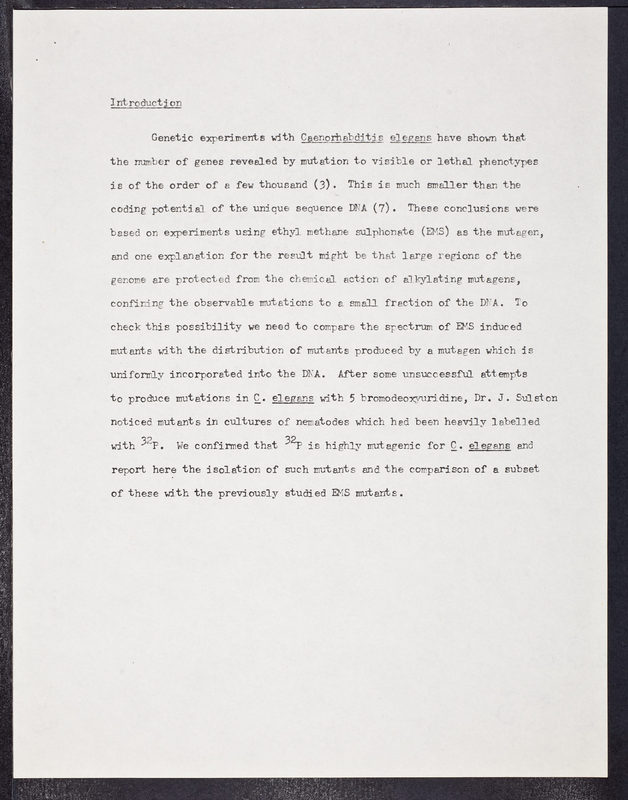 Introduction

Genetic experiments with Caenorhabditis elegans have shown that the number of genes revealed by mutation to visible or lethal phenotypes is of the order of a few thousand (3). This is much smaller than the coding potential of the unique sequence DNA (7). These conclusions were based on experiments using ethyl methane sulphonate (EMS) as the mutagen, and one explanation for the result might be that large regions of the genome are protected from the chemical action of alkylating mutagens, confining the observable mutations to a small fraction of the DNA. To check this possibility we need to compare the spectrum of EMS induced mutants with the distribution of mutants produced by a mutagen which is uniformly incorporated into the DNA. After some unsuccessful attempts to produce mutations in C. elegans with 5 bromodeoxyuridine, Dr. J. Sulston noticed mutants in cultures of nematodes which had been heavily labelled with $^{32}P$. We confirmed that $^{32}P$ is highly mutagenic for C. elegans and report here the isolation of such mutants and the comparison of a subset of these with the previously studied EMS mutants.